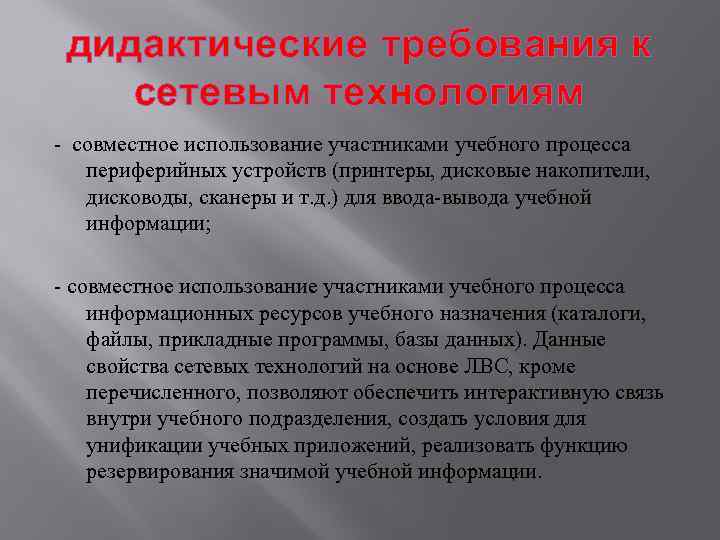 дидактические требования к сетевым технологиям

- совместное использование участниками учебного процесса периферийных устройств (принтеры, дисковые накопители, дисководы, сканеры и т.д.) для ввода-вывода учебной информации;

- совместное использование участниками учебного процесса информационных ресурсов учебного назначения (каталоги, файлы, прикладные программы, базы данных). Данные свойства сетевых технологий на основе ЛВС, кроме перечисленного, позволяют обеспечить интерактивную связь внутри учебного подразделения, создать условия для унификации учебных приложений, реализовать функцию резервирования значимой учебной информации.